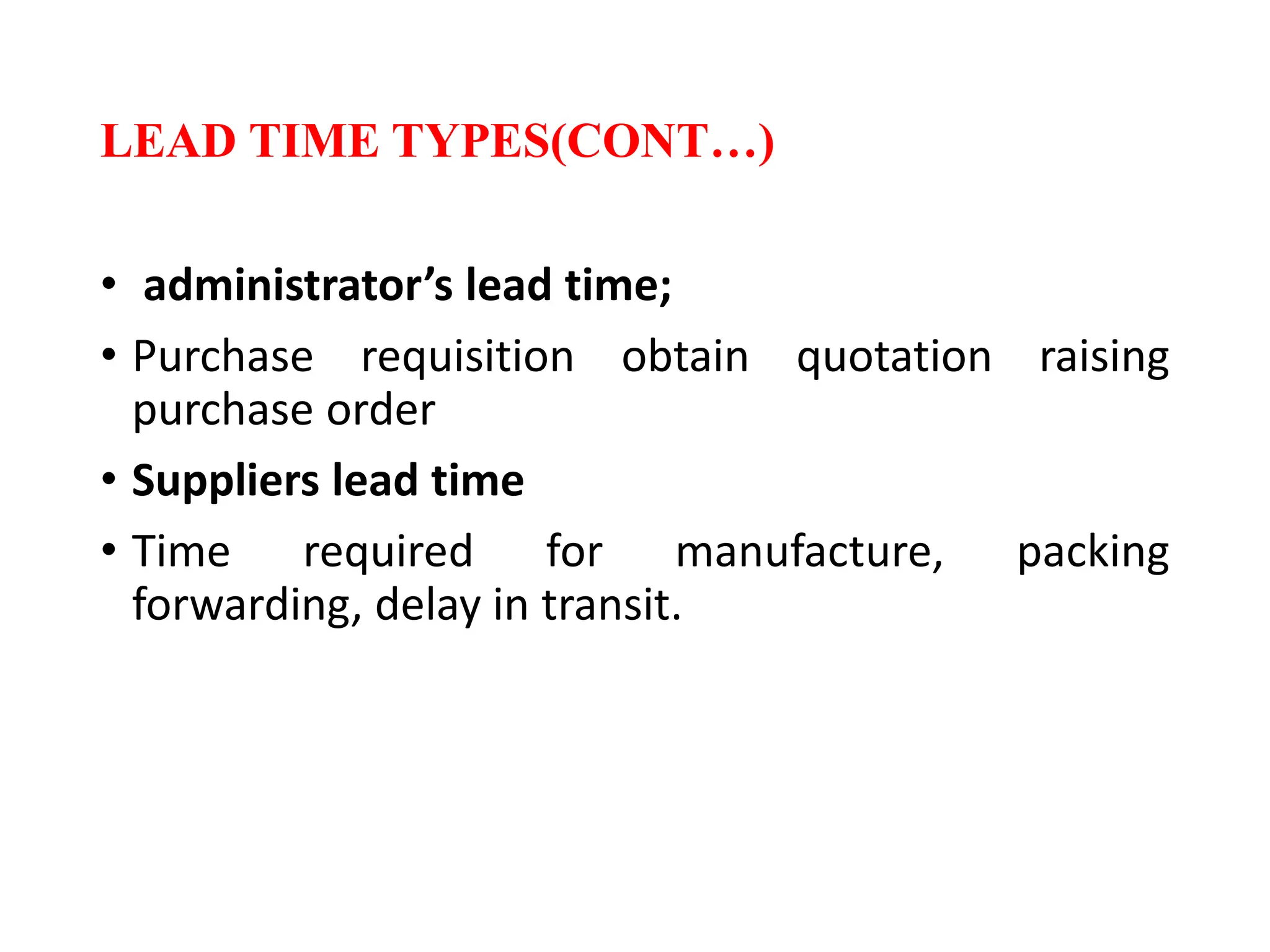 LEAD TIME TYPES(CONT…)

• administrator’s lead time;

• Purchase requisition obtain quotation raising purchase order

• Suppliers lead time

• Time required for manufacture, packing forwarding, delay in transit.